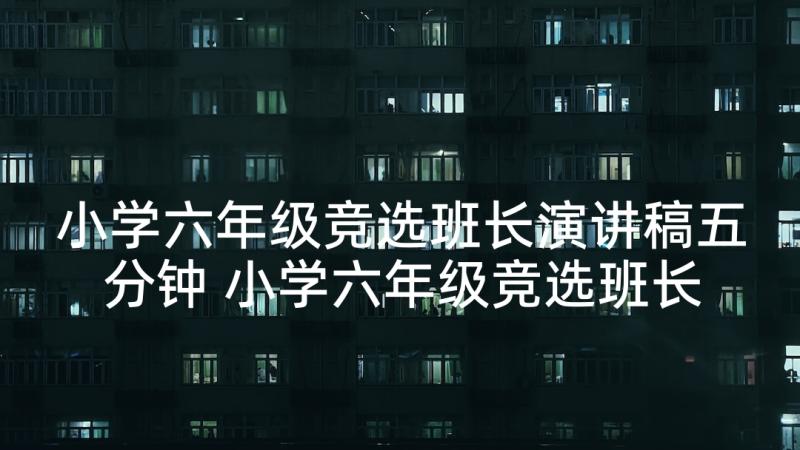 小学六年级竞选班长演讲稿五分钟 小学六年级竞选班长